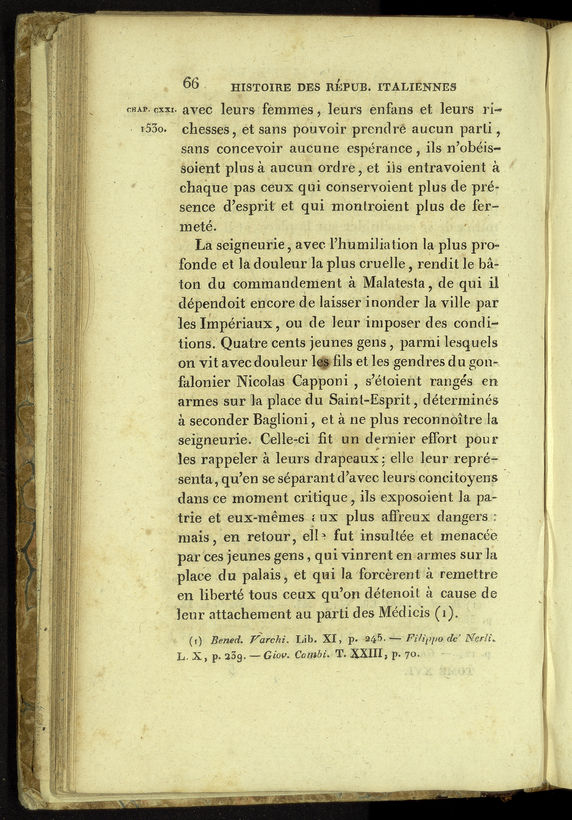 66 HISTOIRE DES RÉPUB. ITALIENNES

CHAP. CXXI. 1530.

avec leurs femmes, leurs enfans et leurs richesses, et sans pouvoir prendre aucun parti, sans concevoir aucune espérance, ils n'obéissoient plus à aucun ordre, et ils entravoient à chaque pas ceux qui conservoient plus de présence d'esprit et qui montroient plus de fermeté.

La seigneurie, avec l'humiliation la plus profonde et la douleur la plus cruelle, rendit le bâton du commandement à Malatesta, de qui il dépendoit encore de laisser inonder la ville par les Impériaux, ou de leur imposer des conditions. Quatre cents jeunes gens, parmi lesquels on vit avec douleur les fils et les gendres du gonfalonier Nicolas Capponi, s'étoient rangés en armes sur la place du Saint-Esprit, déterminés à seconder Baglioni, et à ne plus reconnoître la seigneurie. Celle-ci fit un dernier effort pour les rappeler à leurs drapeaux; elle leur représenta, qu'en se séparant d'avec leurs concitoyens dans ce moment critique, ils exposoient la patrie et eux-mêmes aux plus affreux dangers: mais, en retour, elle fut insultée et menacée par ces jeunes gens, qui vinrent en armes sur la place du palais, et qui la forcèrent à remettre en liberté tous ceux qu'on détenoit à cause de leur attachement au parti des Médicis (1).

(1) Bened. Varchi. Lib. XI, p. 245. — Filippo de' Nerli. L. X, p. 239. — Giov. Cambi. T. XXIII, p. 70.